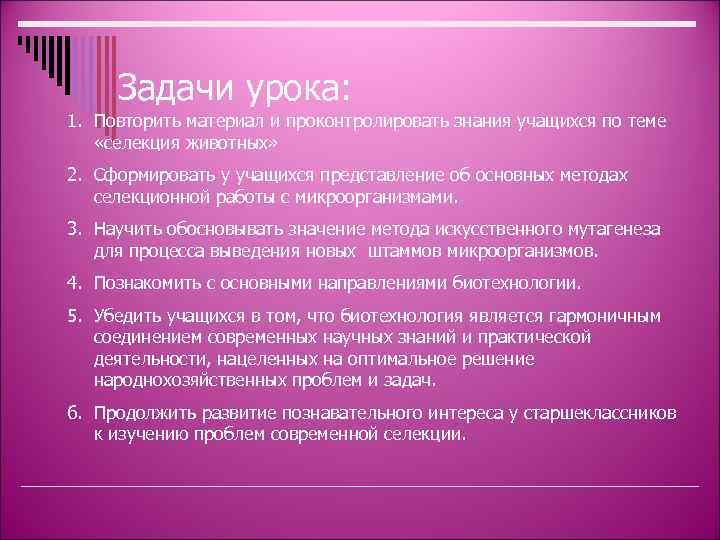 Задачи урока:

1. Повторить материал и проконтролировать знания учащихся по теме «селекция животных»

2. Сформировать у учащихся представление об основных методах селекционной работы с микроорганизмами.

3. Научить обосновывать значение метода искусственного мутагенеза для процесса выведения новых штаммов микроорганизмов.

4. Познакомить с основными направлениями биотехнологии.

5. Убедить учащихся в том, что биотехнология является гармоничным соединением современных научных знаний и практической деятельности, нацеленных на оптимальное решение народнохозяйственных проблем и задач.

6. Продолжить развитие познавательного интереса у старшеклассников к изучению проблем современной селекции.